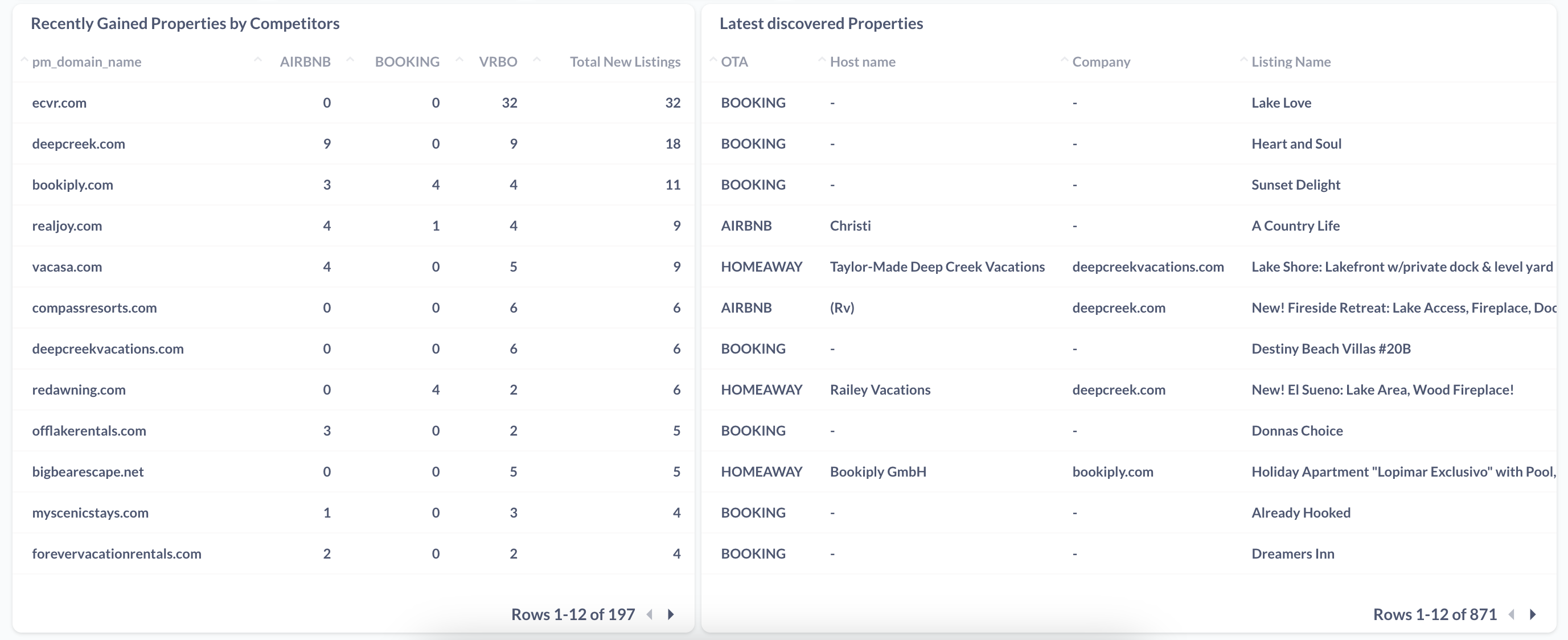 Recently Gained Properties by Competitors

| pm_domain_name | AIRBNB | BOOKING | VRBO | Total New Listings |
|---|---|---|---|---|
| ecvr.com | 0 | 0 | 32 | 32 |
| deepcreek.com | 9 | 0 | 9 | 18 |
| bookiply.com | 3 | 4 | 4 | 11 |
| realjoy.com | 4 | 1 | 4 | 9 |
| vacasa.com | 4 | 0 | 5 | 9 |
| compassresorts.com | 0 | 0 | 6 | 6 |
| deepcreekvacations.com | 0 | 0 | 6 | 6 |
| redawning.com | 0 | 4 | 2 | 6 |
| offlakerentals.com | 3 | 0 | 2 | 5 |
| bigbearescape.net | 0 | 0 | 5 | 5 |
| myscenicstays.com | 1 | 0 | 3 | 4 |
| forevervacationrentals.com | 2 | 0 | 2 | 4 |

Rows 1-12 of 197

Latest discovered Properties

| OTA | Host name | Company | Listing Name |
|---|---|---|---|
| BOOKING | - | - | Lake Love |
| BOOKING | - | - | Heart and Soul |
| BOOKING | - | - | Sunset Delight |
| AIRBNB | Christi | - | A Country Life |
| HOMEAWAY | Taylor-Made Deep Creek Vacations | deepcreekvacations.com | Lake Shore: Lakefront w/private dock & level yard |
| AIRBNB | (Rv) | deepcreek.com | New! Fireside Retreat: Lake Access, Fireplace, Doc |
| BOOKING | - | - | Destiny Beach Villas #20B |
| HOMEAWAY | Railey Vacations | deepcreek.com | New! El Sueno: Lake Area, Wood Fireplace! |
| BOOKING | - | - | Donnas Choice |
| HOMEAWAY | Bookiply GmbH | bookiply.com | Holiday Apartment "Lopimar Exclusivo" with Pool, |
| BOOKING | - | - | Already Hooked |
| BOOKING | - | - | Dreamers Inn |

Rows 1-12 of 871